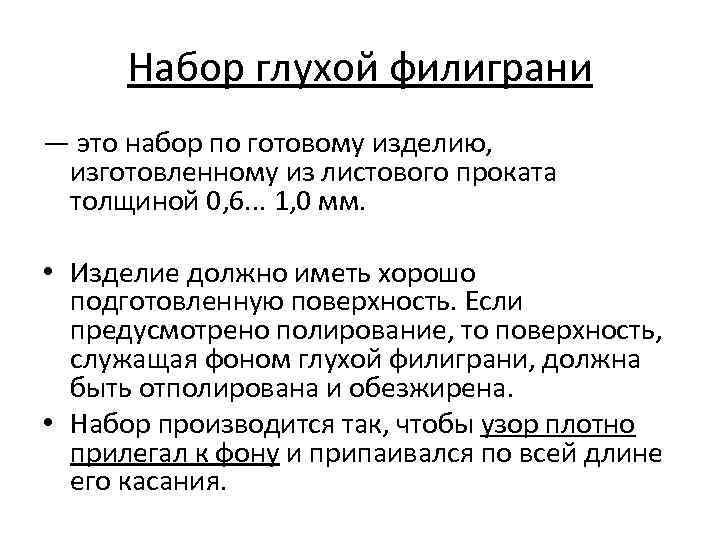 Набор глухой филиграни

— это набор по готовому изделию, изготовленному из листового проката толщиной 0,6... 1,0 мм.

• Изделие должно иметь хорошо подготовленную поверхность. Если предусмотрено полирование, то поверхность, служащая фоном глухой филиграни, должна быть отполирована и обезжирена.
• Набор производится так, чтобы узор плотно прилегал к фону и припаивался по всей длине его касания.